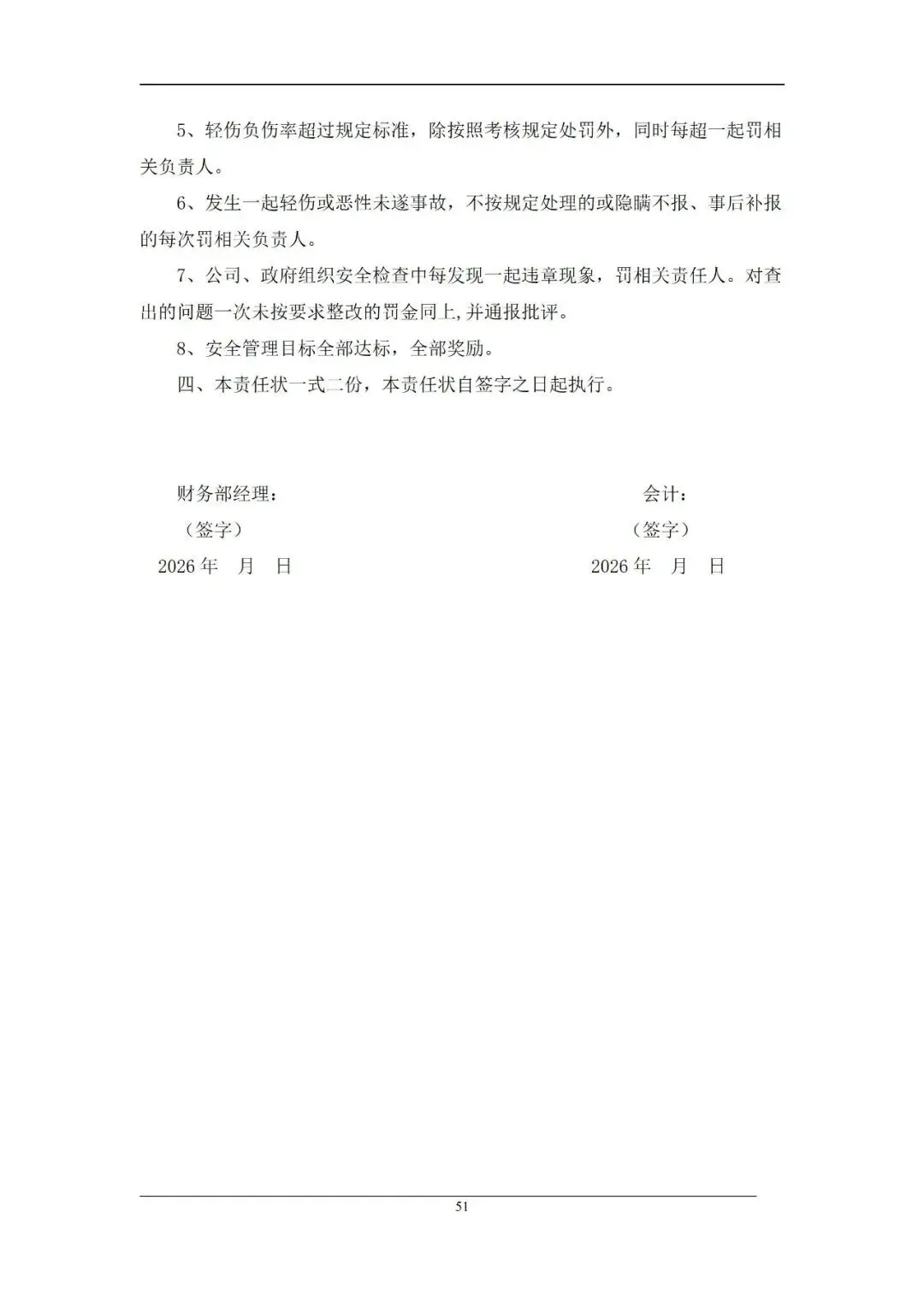 5、轻伤负伤率超过规定标准，除按照考核规定处罚外，同时每超一起罚相关负责人。

6、发生一起轻伤或恶性未遂事故，不按规定处理的或隐瞒不报、事后补报的每次罚相关负责人。

7、公司、政府组织安全检查中每发现一起违章现象，罚相关责任人。对查出的问题一次未按要求整改的罚金同上,并通报批评。

8、安全管理目标全部达标，全部奖励。

四、本责任状一式二份，本责任状自签字之日起执行。

财务部经理：

（签字）

2026 年　月　日

会计：

（签字）

2026 年　月　日

51